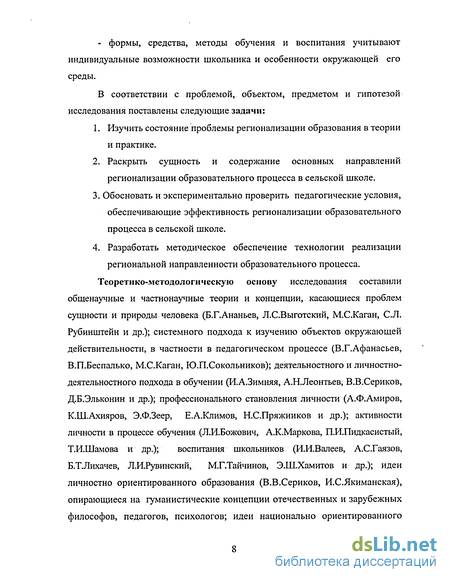 - формы, средства, методы обучения и воспитания учитывают индивидуальные возможности школьника и особенности окружающей его среды.

В соответствии с проблемой, объектом, предметом и гипотезой исследования поставлены следующие **задачи:**

1. Изучить состояние проблемы регионализации образования в теории и практике.
2. Раскрыть сущность и содержание основных направлений регионализации образовательного процесса в сельской школе.
3. Обосновать и экспериментально проверить педагогические условия, обеспечивающие эффективность регионализации образовательного процесса в сельской школе.
4. Разработать методическое обеспечение технологии реализации региональной направленности образовательного процесса.

**Теоретико-методологическую основу** исследования составили общенаучные и частнонаучные теории и концепции, касающиеся проблем сущности и природы человека (Б.Г.Ананьев, Л.С.Выготский, М.С.Каган, С.Л. Рубинштейн и др.); системного подхода к изучению объектов окружающей действительности, в частности в педагогическом процессе (В.Г.Афанасьев, В.П.Беспалько, М.С.Каган, Ю.П.Сокольников); деятельностного и личностно-деятельностного подхода в обучении (И.А.Зимняя, А.Н.Леонтьев, В.В.Сериков, Д.Б.Эльконин и др.); профессионального становления личности (А.Ф.Амиров, К.Ш.Ахияров, Э.Ф.Зеер, Е.А.Климов, Н.С.Пряжников и др.); активности личности в процессе обучения (Л.И.Божович, А.К.Маркова, П.И.Пидкасистый, Т.И.Шамова и др.); воспитания школьников (И.И.Валеев, А.С.Гаязов, Б.Т.Лихачев, Л.И.Рувинский, М.Г.Тайчинов, Э.Ш.Хамитов и др.); идеи личностно ориентированного образования (В.В.Сериков, И.С.Якиманская), опирающиеся на гуманистические концепции отечественных и зарубежных философов, педагогов, психологов; идеи национально ориентированного

8

dsLib.net
библиотека диссертаций